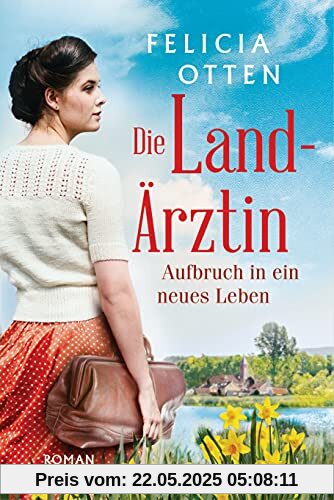 FELICIA OTTEN

Die Land-Ärztin

Aufbruch in ein neues Leben

ROMAN

Preis vom: 22.05.2025 05:08:11